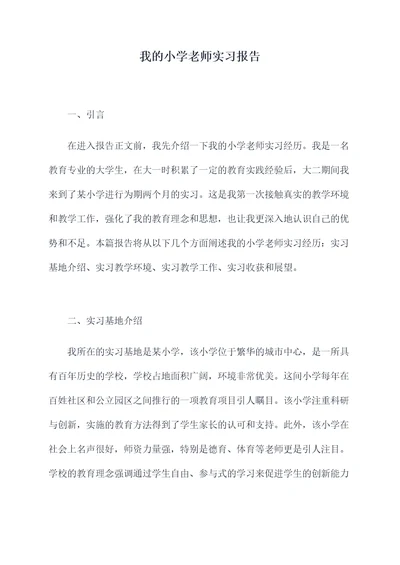 我的小学老师实习报告

一、引言

在进入报告正文前，我先介绍一下我的小学老师实习经历。我是一名教育专业的大学生，在大一时积累了一定的教育实践经验后，大二期间我来到了某小学进行为期两个月的实习。这是我第一次接触真实的教学环境和教学工作，强化了我的教育理念和思想，也让我更深入地认识自己的优势和不足。本篇报告将从以下几个方面阐述我的小学老师实习经历：实习基地介绍、实习教学环境、实习教学工作、实习收获和展望。

二、实习基地介绍

我所在的实习基地是某小学，该小学位于繁华的城市中心，是一所具有百年历史的学校，学校占地面积广阔，环境非常优美。这间小学每年在百姓社区和公立园区之间推行的一项教育项目引人瞩目。该小学注重科研与创新，实施的教育方法得到了学生家长的认可和支持。此外，该小学在社会上名声很好，师资力量强，特别是德育、体育等老师更是引人注目。学校的教育理念强调通过学生自由、参与式的学习来促进学生的创新能力